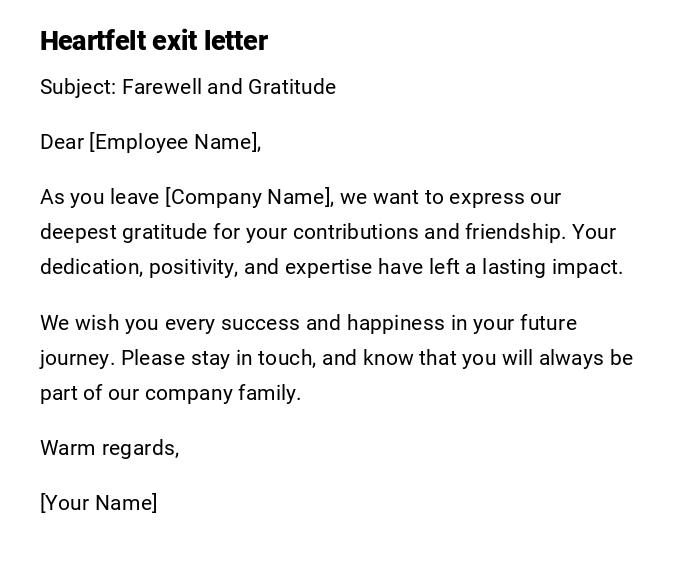 Heartfelt exit letter

Subject: Farewell and Gratitude

Dear [Employee Name],

As you leave [Company Name], we want to express our deepest gratitude for your contributions and friendship. Your dedication, positivity, and expertise have left a lasting impact.

We wish you every success and happiness in your future journey. Please stay in touch, and know that you will always be part of our company family.

Warm regards,

[Your Name]